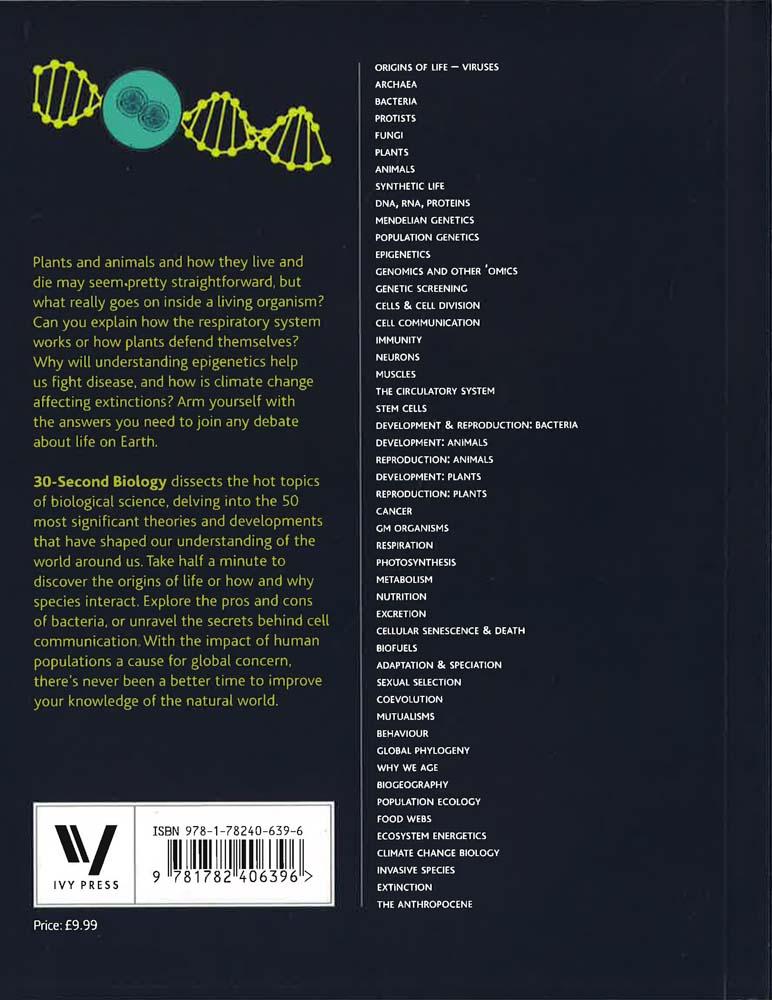 Plants and animals and how they live and die may seem pretty straightforward, but what really goes on inside a living organism? Can you explain how the respiratory system works or how plants defend themselves? Why will understanding epigenetics help us fight disease, and how is climate change affecting extinctions? Arm yourself with the answers you need to join any debate about life on Earth.

30-Second Biology dissects the hot topics of biological science, delving into the 50 most significant theories and developments that have shaped our understanding of the world around us. Take half a minute to discover the origins of life or how and why species interact. Explore the pros and cons of bacteria, or unravel the secrets behind cell communication. With the impact of human populations a cause for global concern, there's never been a better time to improve your knowledge of the natural world.

IVY PRESS

ISBN 978-1-78240-639-6

9 781782 406396 >

Price: £9.99

ORIGINS OF LIFE – VIRUSES
ARCHAEA
BACTERIA
PROTISTS
FUNGI
PLANTS
ANIMALS
SYNTHETIC LIFE
DNA, RNA, PROTEINS
MENDELIAN GENETICS
POPULATION GENETICS
EPIGENETICS
GENOMICS AND OTHER 'OMICS
GENETIC SCREENING
CELLS & CELL DIVISION
CELL COMMUNICATION
IMMUNITY
NEURONS
MUSCLES
THE CIRCULATORY SYSTEM
STEM CELLS
DEVELOPMENT & REPRODUCTION: BACTERIA
DEVELOPMENT: ANIMALS
REPRODUCTION: ANIMALS
DEVELOPMENT: PLANTS
REPRODUCTION: PLANTS
CANCER
GM ORGANISMS
RESPIRATION
PHOTOSYNTHESIS
METABOLISM
NUTRITION
EXCRETION
CELLULAR SENESCENCE & DEATH
BIOFUELS
ADAPTATION & SPECIATION
SEXUAL SELECTION
COEVOLUTION
MUTUALISMS
BEHAVIOUR
GLOBAL PHYLOGENY
WHY WE AGE
BIOGEOGRAPHY
POPULATION ECOLOGY
FOOD WEBS
ECOSYSTEM ENERGETICS
CLIMATE CHANGE BIOLOGY
INVASIVE SPECIES
EXTINCTION
THE ANTHROPOCENE